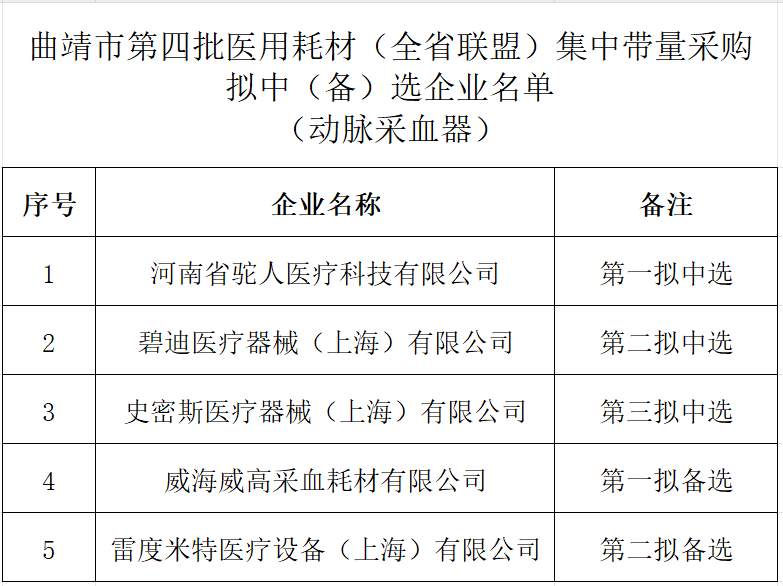 曲靖市第四批医用耗材（全省联盟）集中带量采购
拟中（备）选企业名单
（动脉采血器）

| 序号 | 企业名称 | 备注 |
|---|---|---|
| 1 | 河南省驼人医疗科技有限公司 | 第一拟中选 |
| 2 | 碧迪医疗器械（上海）有限公司 | 第二拟中选 |
| 3 | 史密斯医疗器械（上海）有限公司 | 第三拟中选 |
| 4 | 威海威高采血耗材有限公司 | 第一拟备选 |
| 5 | 雷度米特医疗设备（上海）有限公司 | 第二拟备选 |